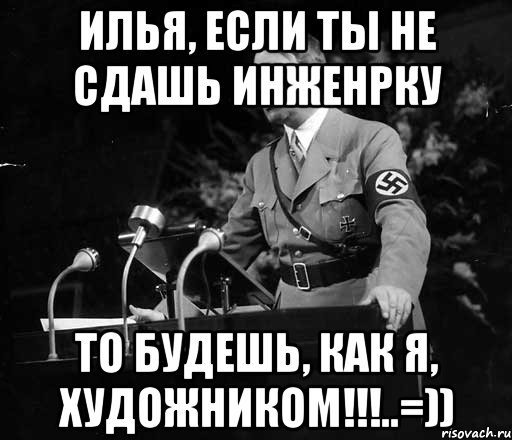 ИЛЬЯ, ЕСЛИ ТЫ НЕ СДАШЬ ИНЖЕНРКУ

ТО БУДЕШЬ, КАК Я, ХУДОЖНИКОМ!!!..=))

risovach.ru